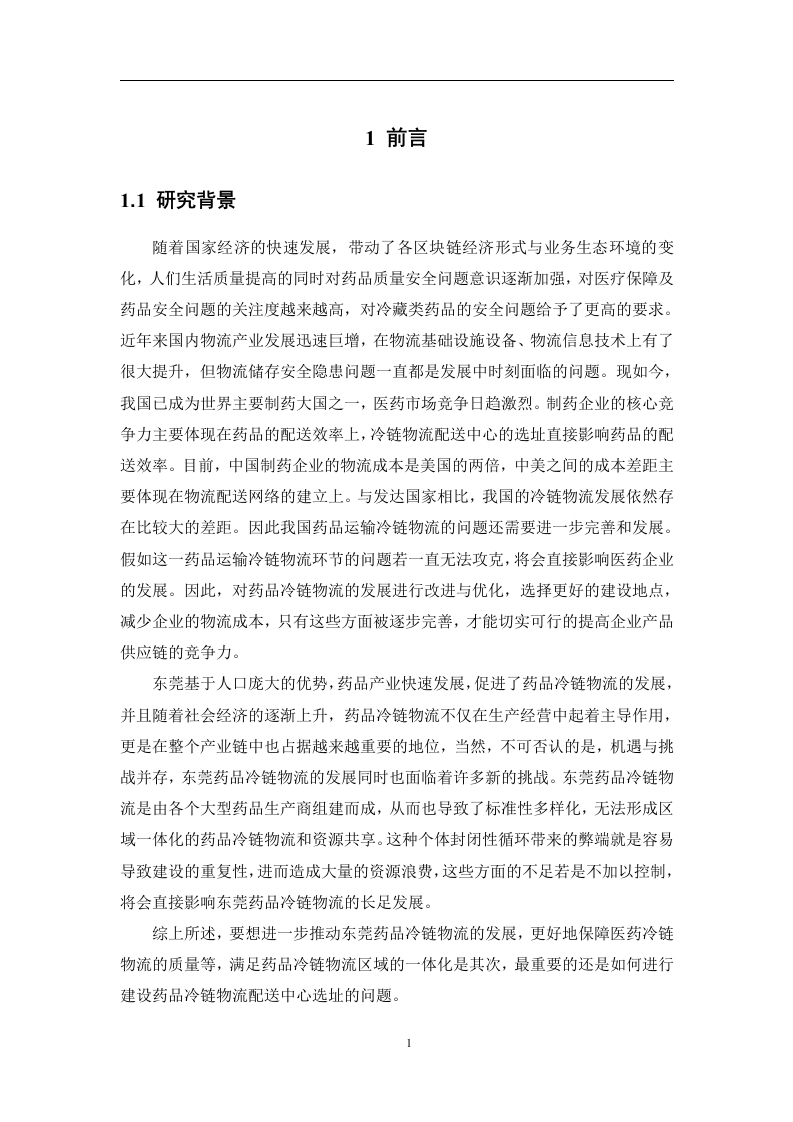 1 前言

1.1 研究背景

随着国家经济的快速发展，带动了各区块链经济形式与业务生态环境的变化，人们生活质量提高的同时对药品质量安全问题意识逐渐加强，对医疗保障及药品安全问题的关注度越来越高，对冷藏类药品的安全问题给予了更高的要求。近年来国内物流产业发展迅速巨增，在物流基础设施设备、物流信息技术上有了很大提升，但物流储存安全隐患问题一直都是发展中时刻面临的问题。现如今，我国已成为世界主要制药大国之一，医药市场竞争日趋激烈。制药企业的核心竞争力主要体现在药品的配送效率上，冷链物流配送中心的选址直接影响药品的配送效率。目前，中国制药企业的物流成本是美国的两倍，中美之间的成本差距主要体现在物流配送网络的建立上。与发达国家相比，我国的冷链物流发展依然存在比较大的差距。因此我国药品运输冷链物流的问题还需要进一步完善和发展。假如这一药品运输冷链物流环节的问题若一直无法攻克，将会直接影响医药企业的发展。因此，对药品冷链物流的发展进行改进与优化，选择更好的建设地点，减少企业的物流成本，只有这些方面被逐步完善，才能切实可行的提高企业产品供应链的竞争力。

东莞基于人口庞大的优势，药品产业快速发展，促进了药品冷链物流的发展，并且随着社会经济的逐渐上升，药品冷链物流不仅在生产经营中起着主导作用，更是在整个产业链中也占据越来越重要的地位，当然，不可否认的是，机遇与挑战并存，东莞药品冷链物流的发展同时也面临着许多新的挑战。东莞药品冷链物流是由各个大型药品生产商组建而成，从而也导致了标准性多样化，无法形成区域一体化的药品冷链物流和资源共享。这种个体封闭性循环带来的弊端就是容易导致建设的重复性，进而造成大量的资源浪费，这些方面的不足若是不加以控制，将会直接影响东莞药品冷链物流的长足发展。

综上所述，要想进一步推动东莞药品冷链物流的发展，更好地保障医药冷链物流的质量等，满足药品冷链物流区域的一体化是其次，最重要的还是如何进行建设药品冷链物流配送中心选址的问题。

1